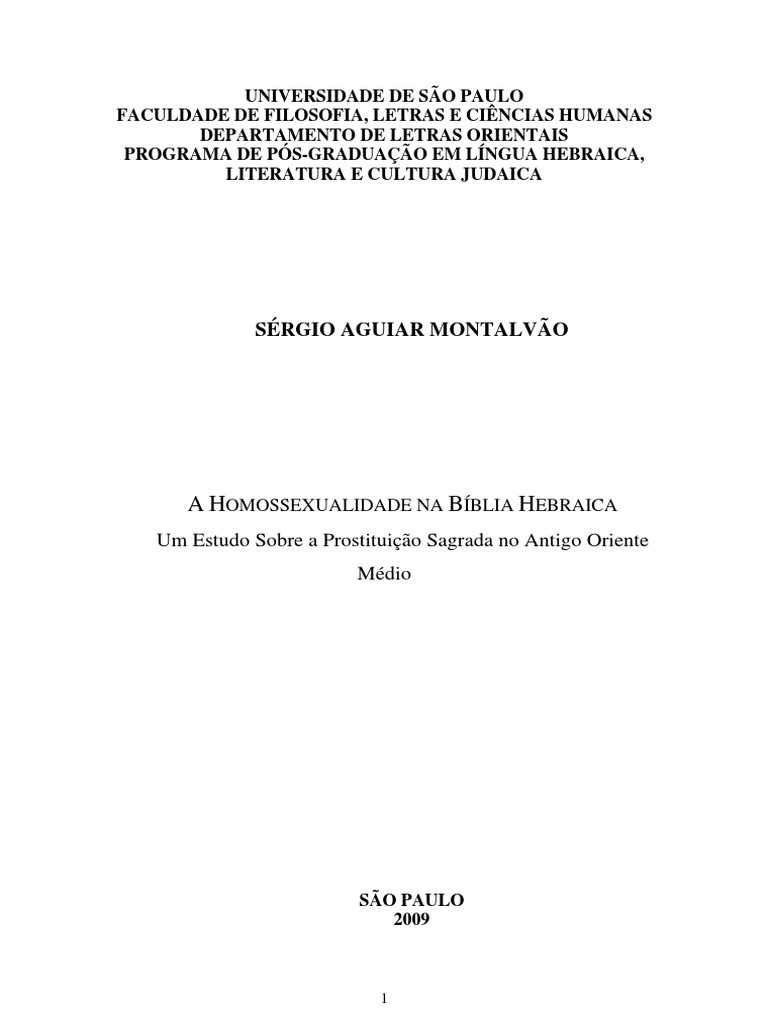 UNIVERSIDADE DE SÃO PAULO
FACULDADE DE FILOSOFIA, LETRAS E CIÊNCIAS HUMANAS
DEPARTAMENTO DE LETRAS ORIENTAIS
PROGRAMA DE PÓS-GRADUAÇÃO EM LÍNGUA HEBRAICA, LITERATURA E CULTURA JUDAICA

SÉRGIO AGUIAR MONTALVÃO

A HOMOSSEXUALIDADE NA BÍBLIA HEBRAICA
Um Estudo Sobre a Prostituição Sagrada no Antigo Oriente Médio

SÃO PAULO
2009

1